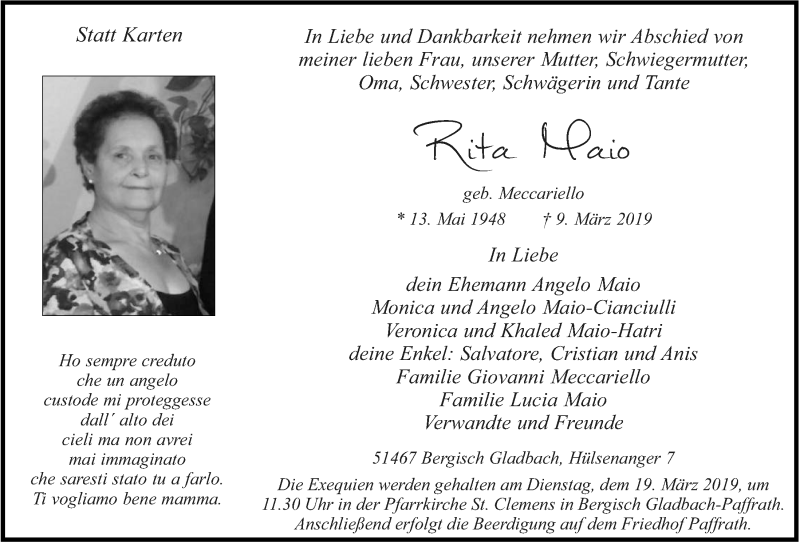 Statt Karten

Ho sempre creduto
che un angelo
custode mi proteggesse
dall´ alto dei
cieli ma non avrei
mai immaginato
che saresti stato tu a farlo.
Ti vogliamo bene mamma.

In Liebe und Dankbarkeit nehmen wir Abschied von meiner lieben Frau, unserer Mutter, Schwiegermutter, Oma, Schwester, Schwägerin und Tante

Rita Maio

geb. Meccariello

* 13. Mai 1948 † 9. März 2019

In Liebe

dein Ehemann Angelo Maio
Monica und Angelo Maio-Cianciulli
Veronica und Khaled Maio-Hatri
deine Enkel: Salvatore, Cristian und Anis
Familie Giovanni Meccariello
Familie Lucia Maio
Verwandte und Freunde

51467 Bergisch Gladbach, Hülsenanger 7

Die Exequien werden gehalten am Dienstag, dem 19. März 2019, um 11.30 Uhr in der Pfarrkirche St. Clemens in Bergisch Gladbach-Paffrath. Anschließend erfolgt die Beerdigung auf dem Friedhof Paffrath.